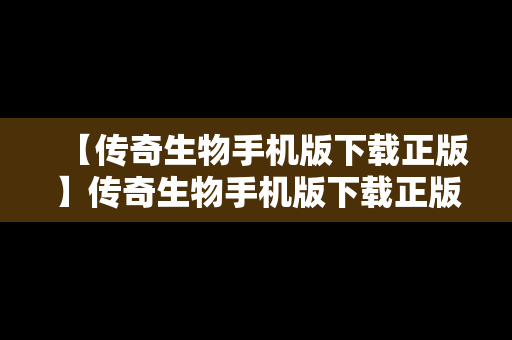 【传奇生物手机版下载正版】传奇生物手机版下载正版